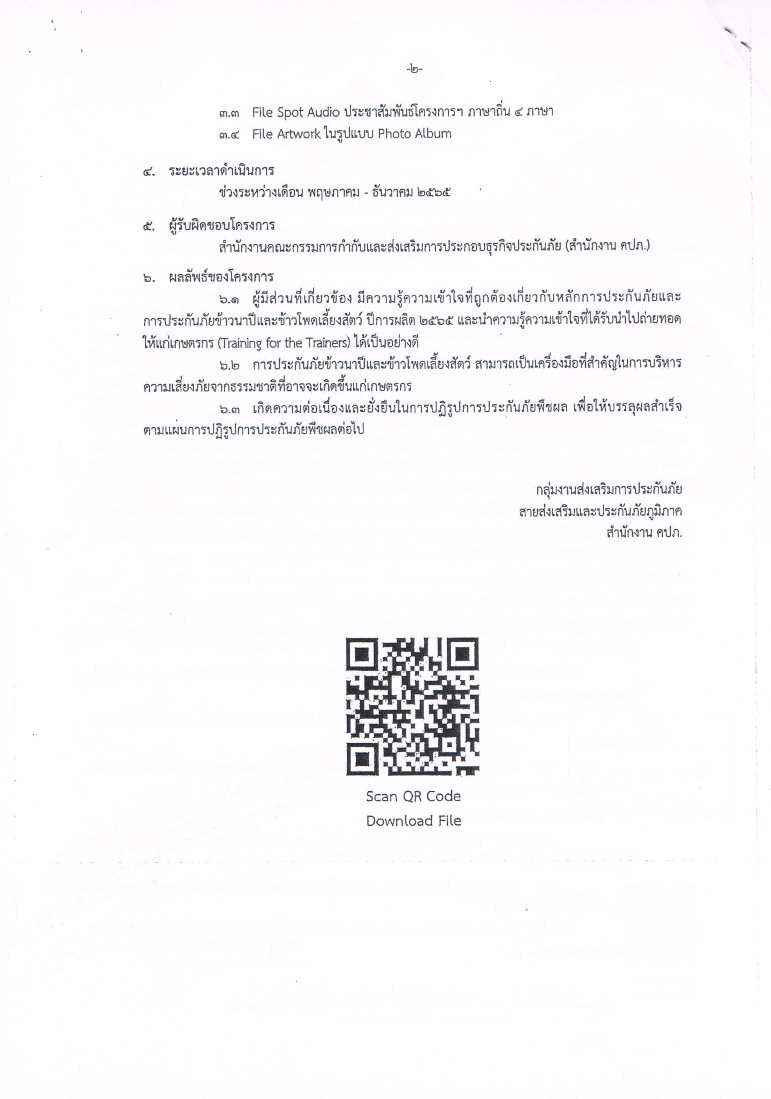 -๒-

๓.๓ File Spot Audio ประชาสัมพันธ์โครงการฯ ภาษาถิ่น ๔ ภาษา
๓.๔ File Artwork ในรูปแบบ Photo Album

๔. ระยะเวลาดำเนินการ
ช่วงระหว่างเดือน พฤษภาคม - ธันวาคม ๒๕๖๕

๕. ผู้รับผิดชอบโครงการ
สำนักงานคณะกรรมการกำกับและส่งเสริมการประกอบธุรกิจประกันภัย (สำนักงาน คปภ.)

๖. ผลลัพธ์ของโครงการ
๖.๑ ผู้มีส่วนที่เกี่ยวข้อง มีความรู้ความเข้าใจที่ถูกต้องเกี่ยวกับหลักการประกันภัยและการประกันภัยข้าวนาปีและข้าวโพดเลี้ยงสัตว์ ปีการผลิต ๒๕๖๕ และนำความรู้ความเข้าใจที่ได้รับนำไปถ่ายทอดให้แก่เกษตรกร (Training for the Trainers) ได้เป็นอย่างดี
๖.๒ การประกันภัยข้าวนาปีและข้าวโพดเลี้ยงสัตว์ สามารถเป็นเครื่องมือที่สำคัญในการบริหารความเสี่ยงภัยจากธรรมชาติที่อาจจะเกิดขึ้นแก่เกษตรกร
๖.๓ เกิดความต่อเนื่องและยั่งยืนในการปฏิรูปการประกันภัยพืชผล เพื่อให้บรรลุผลสำเร็จตามแผนการปฏิรูปการประกันภัยพืชผลต่อไป

กลุ่มงานส่งเสริมการประกันภัย
สายส่งเสริมและประกันภัยภูมิภาค
สำนักงาน คปภ.

Scan QR Code
Download File